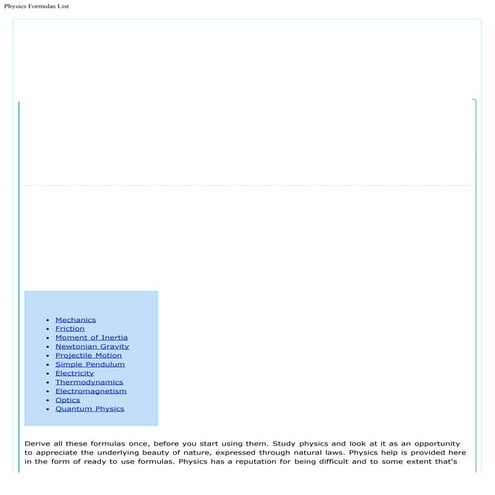 Physics Formulas List

- Mechanics
- Friction
- Moment of Inertia
- Newtonian Gravity
- Projectile Motion
- Simple Pendulum
- Electricity
- Thermodynamics
- Electromagnetism
- Optics
- Quantum Physics

Derive all these formulas once, before you start using them. Study physics and look at it as an opportunity to appreciate the underlying beauty of nature, expressed through natural laws. Physics help is provided here in the form of ready to use formulas. Physics has a reputation for being difficult and to some extent that's